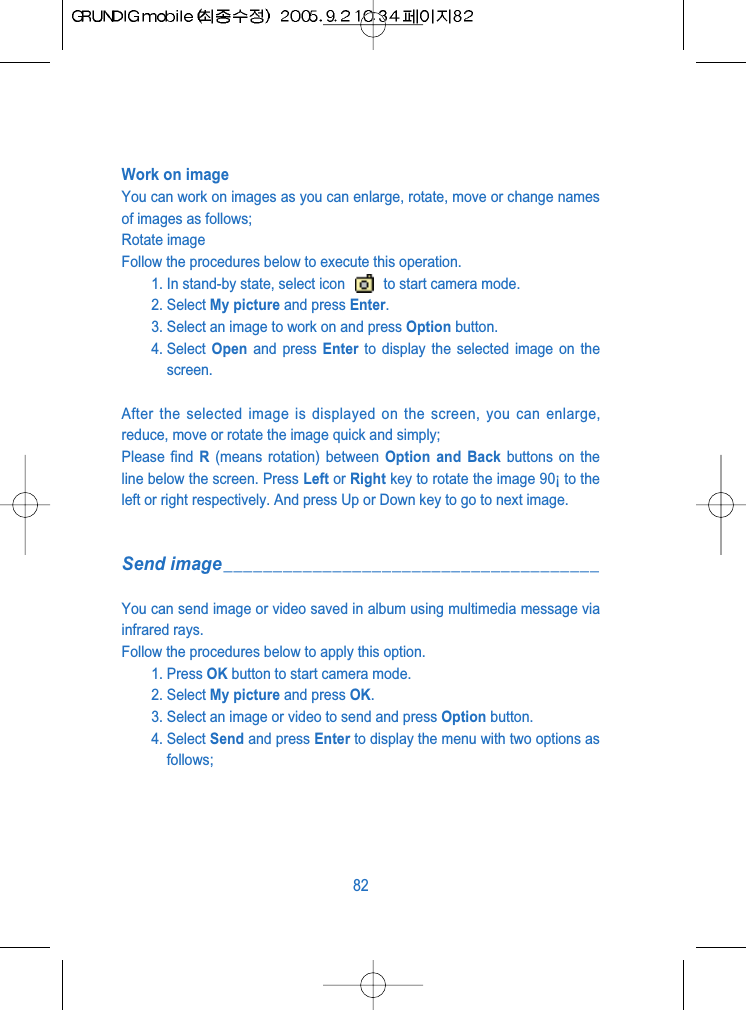 GRUNDIG mobile (최종수정) 2005.9.2 10:34 페이지82

Work on image
You can work on images as you can enlarge, rotate, move or change names of images as follows;
Rotate image
Follow the procedures below to execute this operation.
1. In stand-by state, select icon to start camera mode.
2. Select My picture and press Enter.
3. Select an image to work on and press Option button.
4. Select Open and press Enter to display the selected image on the screen.

After the selected image is displayed on the screen, you can enlarge, reduce, move or rotate the image quick and simply;
Please find R (means rotation) between Option and Back buttons on the line below the screen. Press Left or Right key to rotate the image 90¡ to the left or right respectively. And press Up or Down key to go to next image.

Send image

You can send image or video saved in album using multimedia message via infrared rays.
Follow the procedures below to apply this option.
1. Press OK button to start camera mode.
2. Select My picture and press OK.
3. Select an image or video to send and press Option button.
4. Select Send and press Enter to display the menu with two options as follows;

82